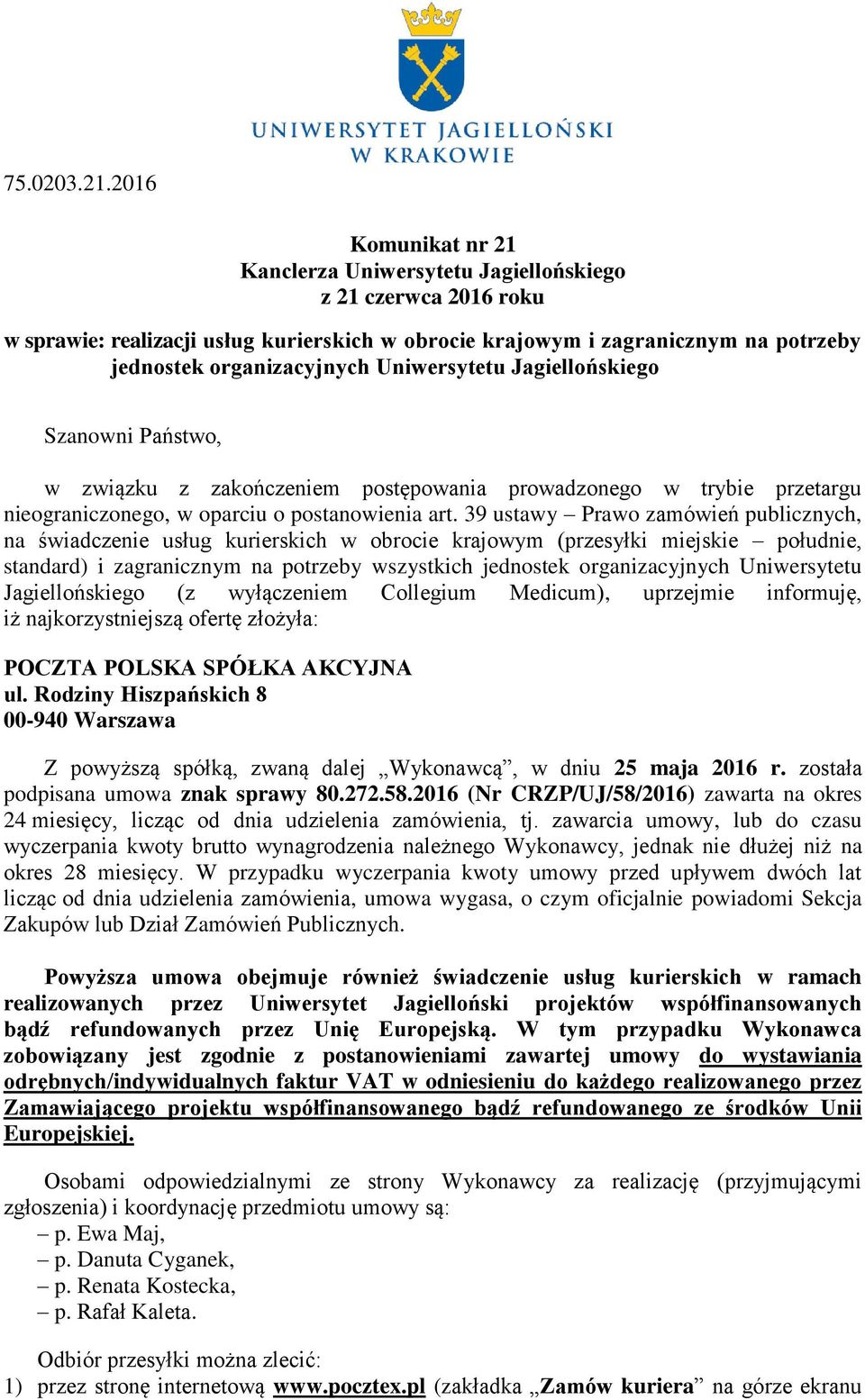 UNIWERSYTET JAGIELLOŃSKI
W KRAKOWIE

75.0203.21.2016

Komunikat nr 21
Kanclerza Uniwersytetu Jagiellońskiego
z 21 czerwca 2016 roku

w sprawie: realizacji usług kurierskich w obrocie krajowym i zagranicznym na potrzeby jednostek organizacyjnych Uniwersytetu Jagiellońskiego

Szanowni Państwo,

w związku z zakończeniem postępowania prowadzonego w trybie przetargu nieograniczonego, w oparciu o postanowienia art. 39 ustawy – Prawo zamówień publicznych, na świadczenie usług kurierskich w obrocie krajowym (przesyłki miejskie – południe, standard) i zagranicznym na potrzeby wszystkich jednostek organizacyjnych Uniwersytetu Jagiellońskiego (z wyłączeniem Collegium Medicum), uprzejmie informuję, iż najkorzystniejszą ofertę złożyła:

POCZTA POLSKA SPÓŁKA AKCYJNA
ul. Rodziny Hiszpańskich 8
00-940 Warszawa

Z powyższą spółką, zwaną dalej „Wykonawcą”, w dniu 25 maja 2016 r. została podpisana umowa znak sprawy 80.272.58.2016 (Nr CRZP/UJ/58/2016) zawarta na okres 24 miesięcy, licząc od dnia udzielenia zamówienia, tj. zawarcia umowy, lub do czasu wyczerpania kwoty brutto wynagrodzenia należnego Wykonawcy, jednak nie dłużej niż na okres 28 miesięcy. W przypadku wyczerpania kwoty umowy przed upływem dwóch lat licząc od dnia udzielenia zamówienia, umowa wygasa, o czym oficjalnie powiadomi Sekcja Zakupów lub Dział Zamówień Publicznych.

Powyższa umowa obejmuje również świadczenie usług kurierskich w ramach realizowanych przez Uniwersytet Jagielloński projektów współfinansowanych bądź refundowanych przez Unię Europejską. W tym przypadku Wykonawca zobowiązany jest zgodnie z postanowieniami zawartej umowy do wystawiania odrębnych/indywidualnych faktur VAT w odniesieniu do każdego realizowanego przez Zamawiającego projektu współfinansowanego bądź refundowanego ze środków Unii Europejskiej.

Osobami odpowiedzialnymi ze strony Wykonawcy za realizację (przyjmującymi zgłoszenia) i koordynację przedmiotu umowy są:
– p. Ewa Maj,
– p. Danuta Cyganek,
– p. Renata Kostecka,
– p. Rafał Kaleta.

Odbiór przesyłki można zlecić:
1) przez stronę internetową www.pocztex.pl (zakładka „Zamów kuriera” na górze ekranu